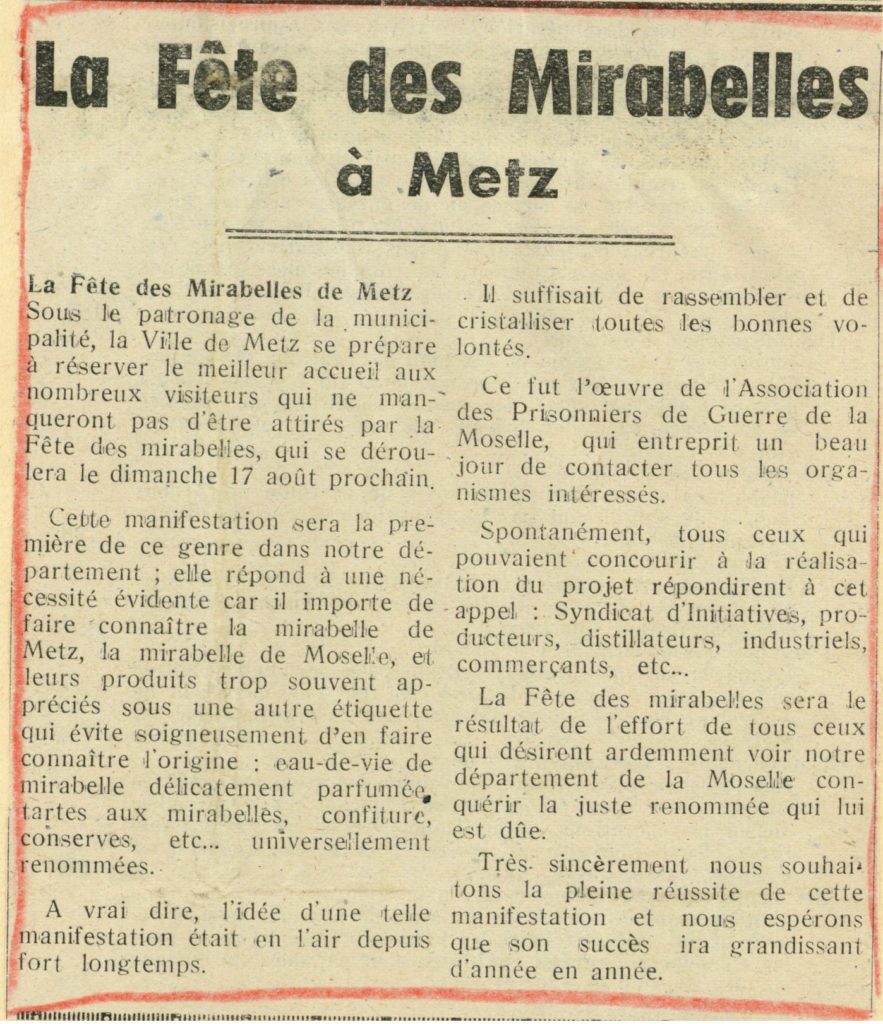 La Fête des Mirabelles

à Metz

La Fête des Mirabelles de Metz
Sous le patronage de la municipalité, la Ville de Metz se prépare à réserver le meilleur accueil aux nombreux visiteurs qui ne manqueront pas d'être attirés par la Fête des mirabelles, qui se déroulera le dimanche 17 août prochain.

Cette manifestation sera la première de ce genre dans notre département ; elle répond à une nécessité évidente car il importe de faire connaître la mirabelle de Metz, la mirabelle de Moselle, et leurs produits trop souvent appréciés sous une autre étiquette qui évite soigneusement d'en faire connaître l'origine : eau-de-vie de mirabelle délicatement parfumée, tartes aux mirabelles, confiture, conserves, etc... universellement renommées.

A vrai dire, l'idée d'une telle manifestation était en l'air depuis fort longtemps.

Il suffisait de rassembler et de cristalliser toutes les bonnes volontés.

Ce fut l'œuvre de l'Association des Prisonniers de Guerre de la Moselle, qui entreprit un beau jour de contacter tous les organismes intéressés.

Spontanément, tous ceux qui pouvaient concourir à la réalisation du projet répondirent à cet appel : Syndicat d'Initiatives, producteurs, distillateurs, industriels, commerçants, etc...

La Fête des mirabelles sera le résultat de l'effort de tous ceux qui désirent ardemment voir notre département de la Moselle conquérir la juste renommée qui lui est dûe.

Très sincèrement nous souhaitons la pleine réussite de cette manifestation et nous espérons que son succès ira grandissant d'année en année.